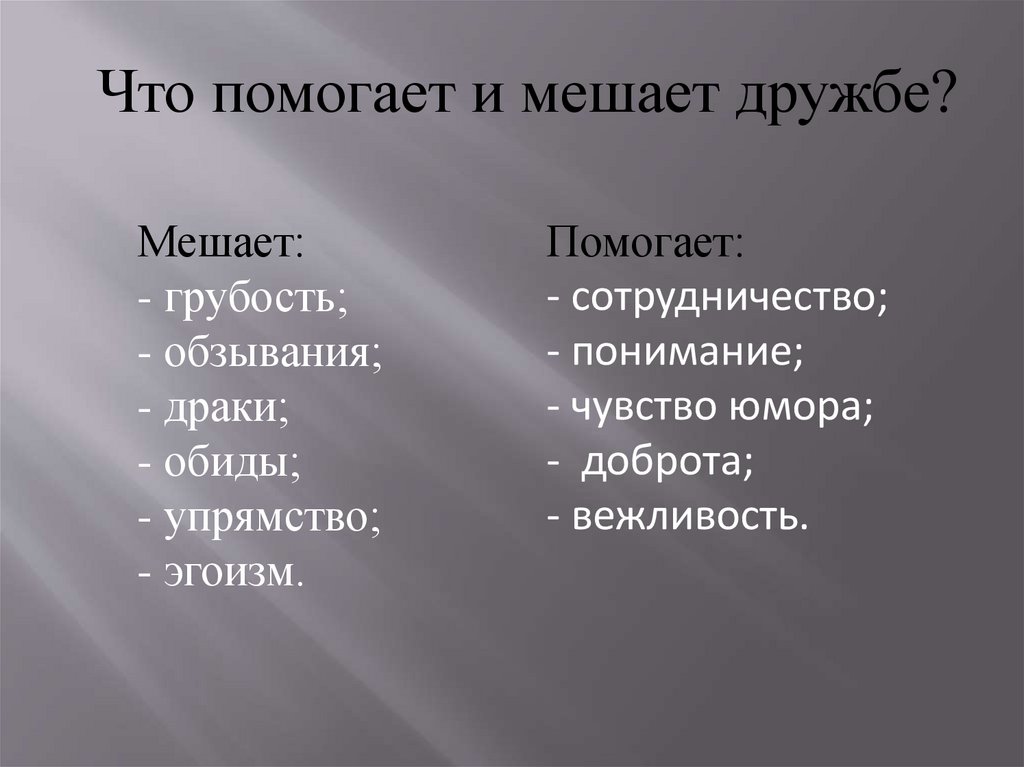 Что помогает и мешает дружбе?

Мешает:
- грубость;
- обзывания;
- драки;
- обиды;
- упрямство;
- эгоизм.

Помогает:
- сотрудничество;
- понимание;
- чувство юмора;
- доброта;
- вежливость.